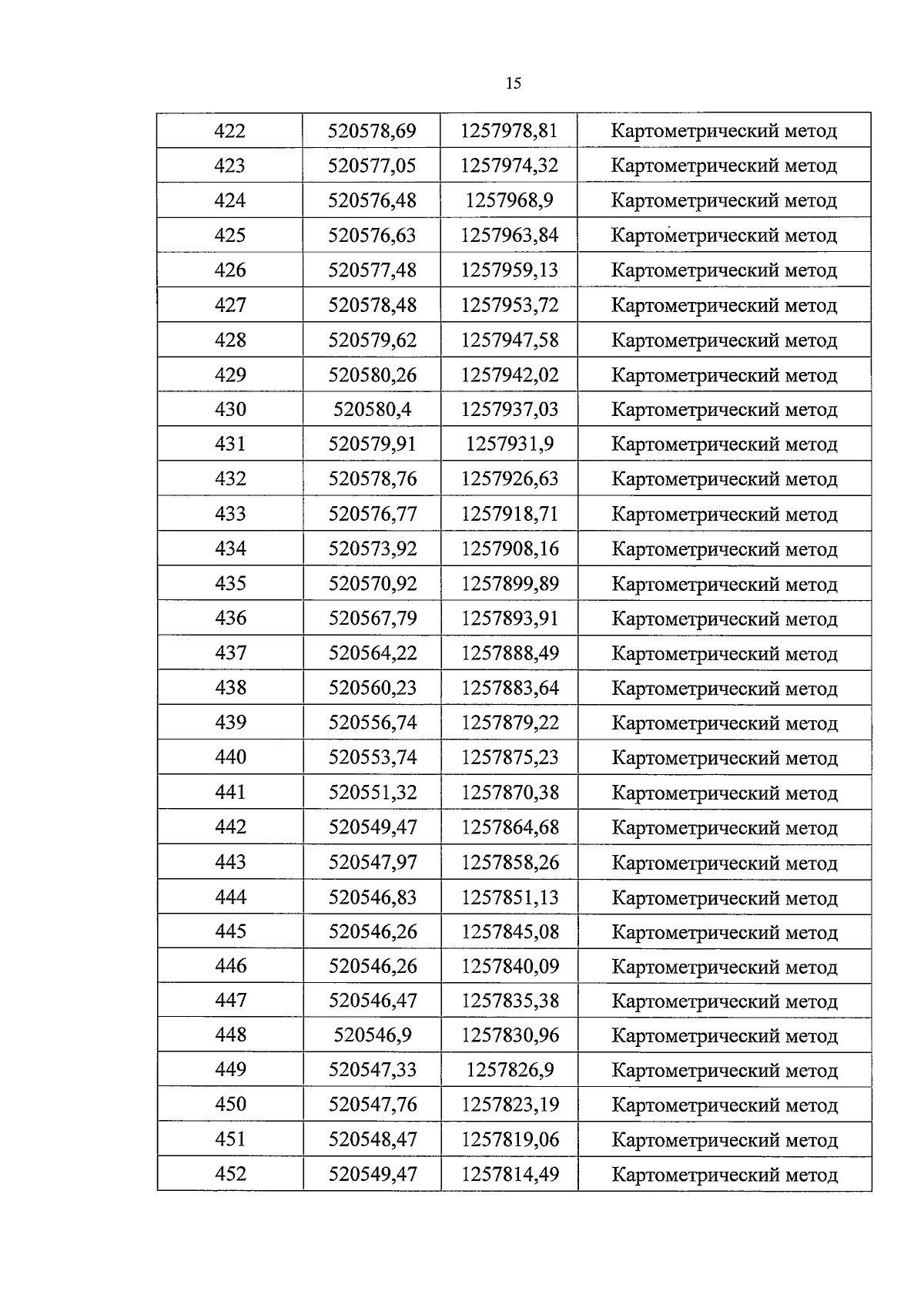 15

| 422 | 520578,69 | 1257978,81 | Картометрический метод |
|---|---|---|---|
| 423 | 520577,05 | 1257974,32 | Картометрический метод |
| 424 | 520576,48 | 1257968,9 | Картометрический метод |
| 425 | 520576,63 | 1257963,84 | Картометрический метод |
| 426 | 520577,48 | 1257959,13 | Картометрический метод |
| 427 | 520578,48 | 1257953,72 | Картометрический метод |
| 428 | 520579,62 | 1257947,58 | Картометрический метод |
| 429 | 520580,26 | 1257942,02 | Картометрический метод |
| 430 | 520580,4 | 1257937,03 | Картометрический метод |
| 431 | 520579,91 | 1257931,9 | Картометрический метод |
| 432 | 520578,76 | 1257926,63 | Картометрический метод |
| 433 | 520576,77 | 1257918,71 | Картометрический метод |
| 434 | 520573,92 | 1257908,16 | Картометрический метод |
| 435 | 520570,92 | 1257899,89 | Картометрический метод |
| 436 | 520567,79 | 1257893,91 | Картометрический метод |
| 437 | 520564,22 | 1257888,49 | Картометрический метод |
| 438 | 520560,23 | 1257883,64 | Картометрический метод |
| 439 | 520556,74 | 1257879,22 | Картометрический метод |
| 440 | 520553,74 | 1257875,23 | Картометрический метод |
| 441 | 520551,32 | 1257870,38 | Картометрический метод |
| 442 | 520549,47 | 1257864,68 | Картометрический метод |
| 443 | 520547,97 | 1257858,26 | Картометрический метод |
| 444 | 520546,83 | 1257851,13 | Картометрический метод |
| 445 | 520546,26 | 1257845,08 | Картометрический метод |
| 446 | 520546,26 | 1257840,09 | Картометрический метод |
| 447 | 520546,47 | 1257835,38 | Картометрический метод |
| 448 | 520546,9 | 1257830,96 | Картометрический метод |
| 449 | 520547,33 | 1257826,9 | Картометрический метод |
| 450 | 520547,76 | 1257823,19 | Картометрический метод |
| 451 | 520548,47 | 1257819,06 | Картометрический метод |
| 452 | 520549,47 | 1257814,49 | Картометрический метод |